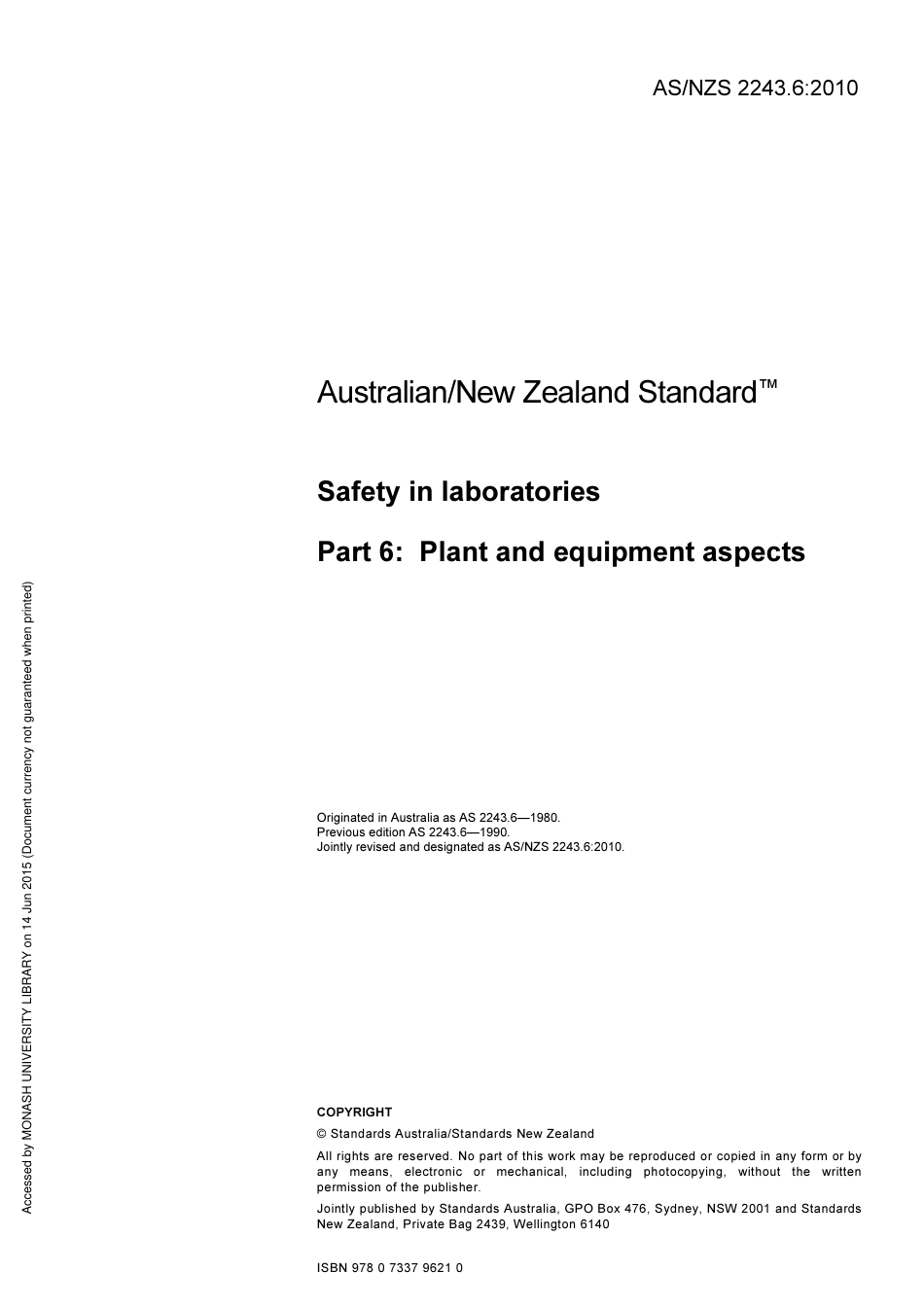 AS/NZS 2243.6:2010

Australian/New Zealand Standard™

Safety in laboratories

Part 6: Plant and equipment aspects

Originated in Australia as AS 2243.6—1980.
Previous edition AS 2243.6—1990.
Jointly revised and designated as AS/NZS 2243.6:2010.

COPYRIGHT

© Standards Australia/Standards New Zealand

All rights are reserved. No part of this work may be reproduced or copied in any form or by any means, electronic or mechanical, including photocopying, without the written permission of the publisher.

Jointly published by Standards Australia, GPO Box 476, Sydney, NSW 2001 and Standards New Zealand, Private Bag 2439, Wellington 6140

ISBN 978 0 7337 9621 0

Accessed by MONASH UNIVERSITY LIBRARY on 14 Jun 2015 (Document currency not guaranteed when printed)